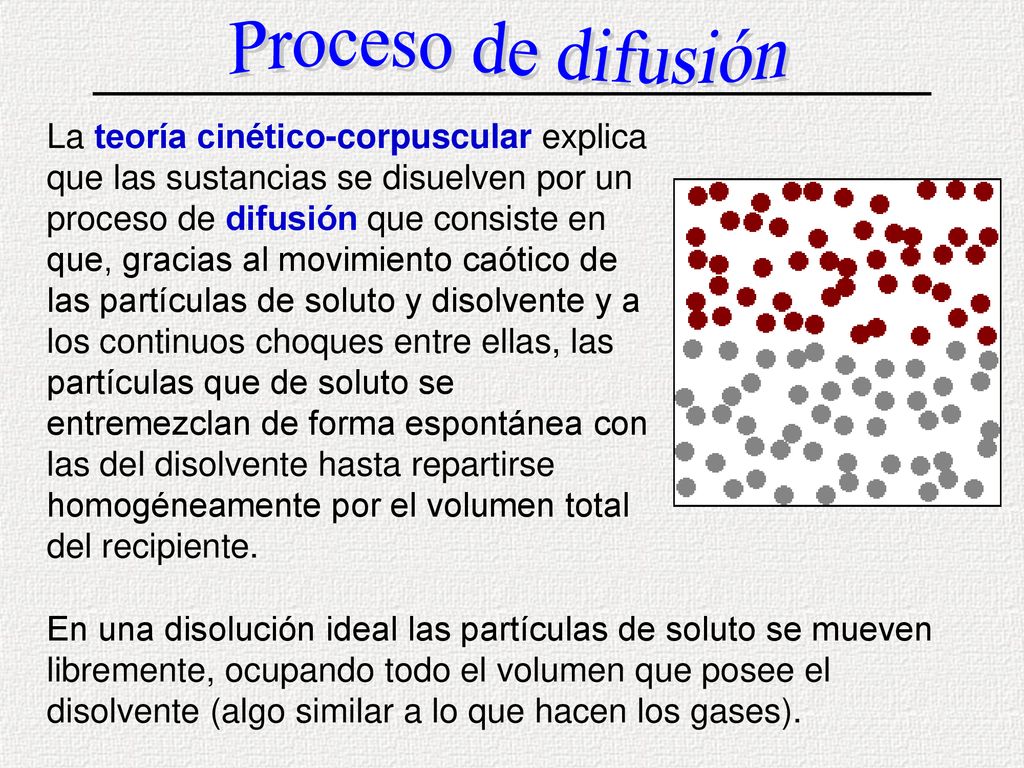 Proceso de difusión

La teoría cinético-corpuscular explica que las sustancias se disuelven por un proceso de difusión que consiste en que, gracias al movimiento caótico de las partículas de soluto y disolvente y a los continuos choques entre ellas, las partículas que de soluto se entremezclan de forma espontánea con las del disolvente hasta repartirse homogéneamente por el volumen total del recipiente.

En una disolución ideal las partículas de soluto se mueven libremente, ocupando todo el volumen que posee el disolvente (algo similar a lo que hacen los gases).